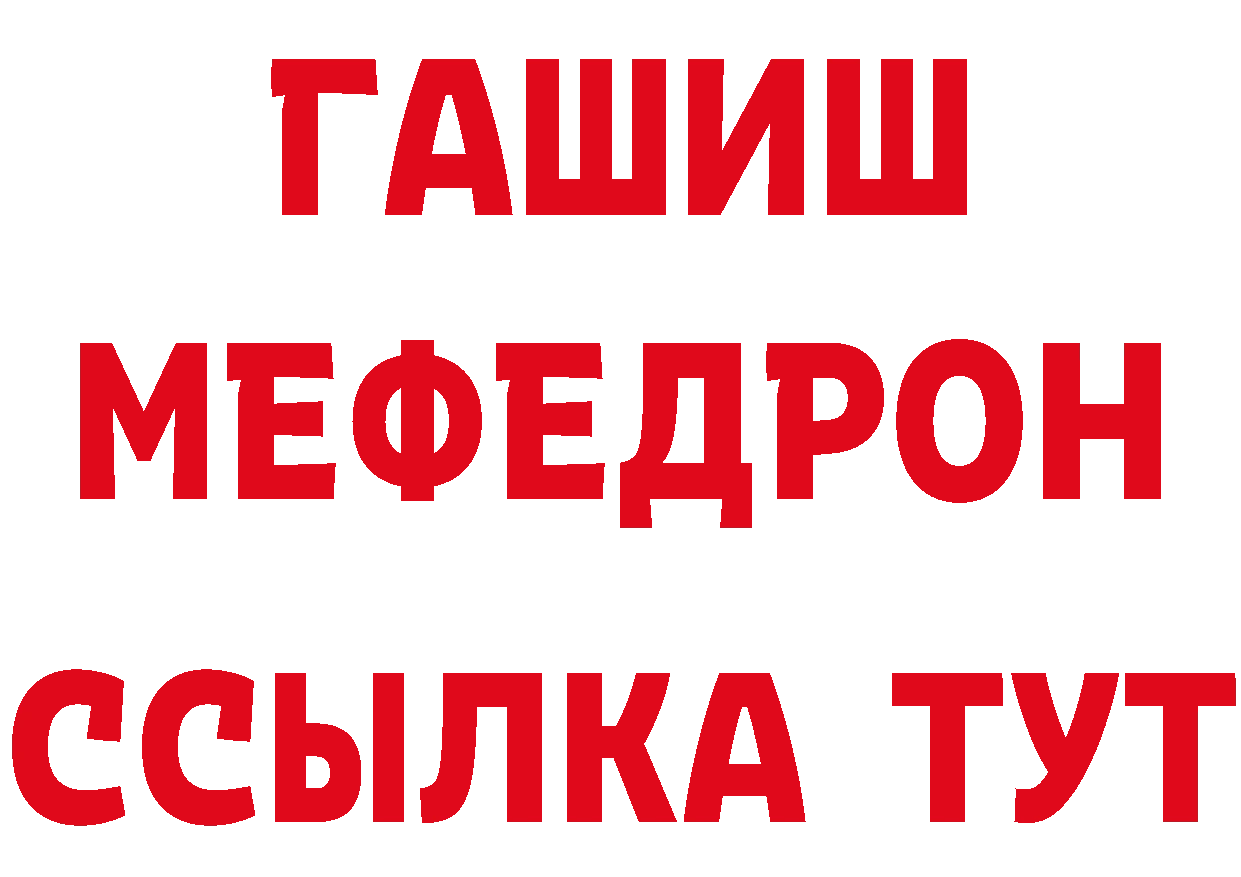 ГАШИШ
МЕФЕДРОН
ССЫЛКА ТУТ